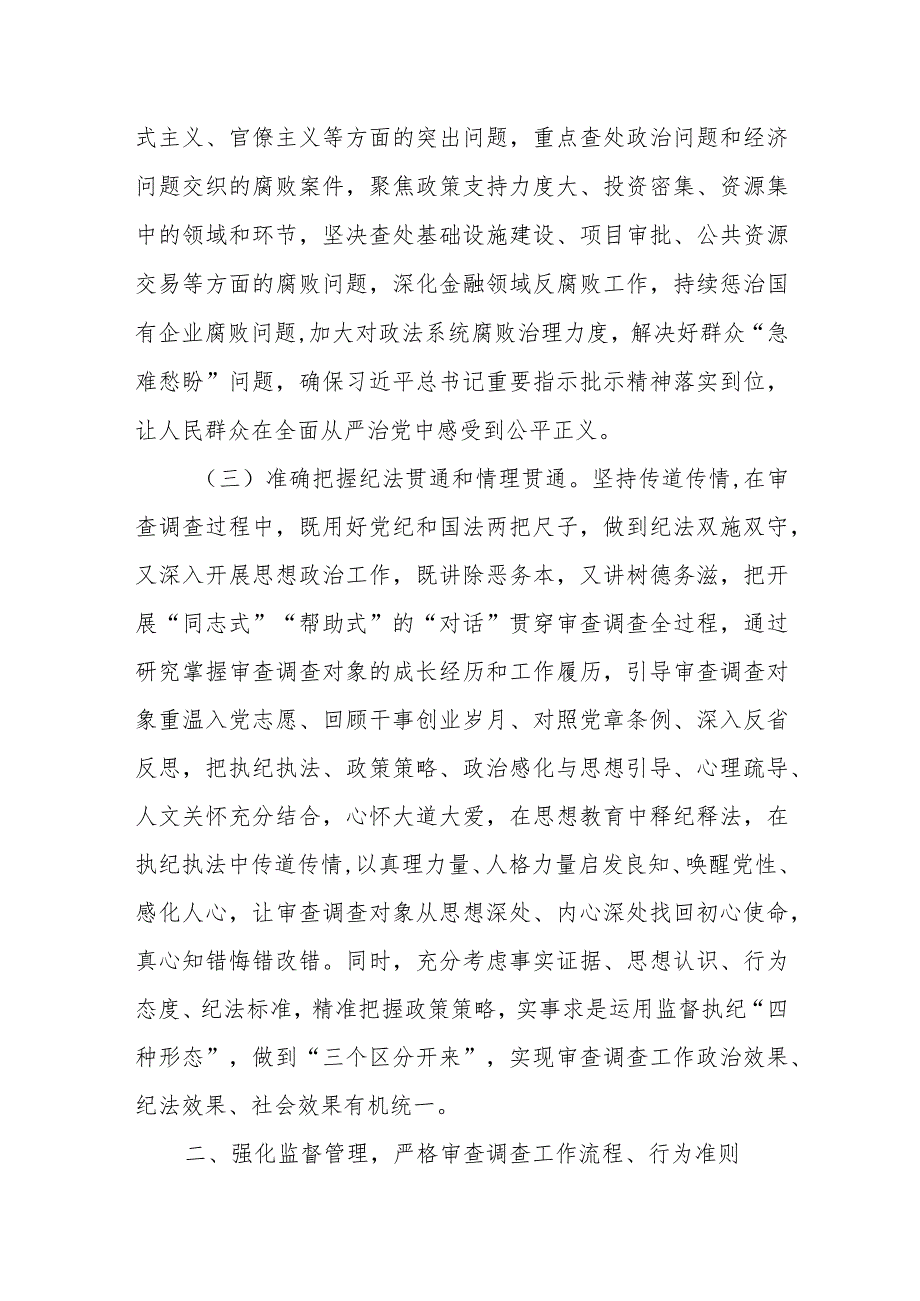 式主义、官僚主义等方面的突出问题，重点查处政治问题和经济问题交织的腐败案件，聚焦政策支持力度大、投资密集、资源集中的领域和环节，坚决查处基础设施建设、项目审批、公共资源交易等方面的腐败问题，深化金融领域反腐败工作，持续惩治国有企业腐败问题,加大对政法系统腐败治理力度，解决好群众“急难愁盼”问题，确保习近平总书记重要指示批示精神落实到位，让人民群众在全面从严治党中感受到公平正义。

（三）准确把握纪法贯通和情理贯通。坚持传道传情,在审查调查过程中，既用好党纪和国法两把尺子，做到纪法双施双守，又深入开展思想政治工作，既讲除恶务本，又讲树德务滋，把开展“同志式”“帮助式”的“对话”贯穿审查调查全过程，通过研究掌握审查调查对象的成长经历和工作履历，引导审查调查对象重温入党志愿、回顾干事创业岁月、对照党章条例、深入反省反思，把执纪执法、政策策略、政治感化与思想引导、心理疏导、人文关怀充分结合，心怀大道大爱，在思想教育中释纪释法，在执纪执法中传道传情,以真理力量、人格力量启发良知、唤醒党性、感化人心，让审查调查对象从思想深处、内心深处找回初心使命，真心知错悔错改错。同时，充分考虑事实证据、思想认识、行为态度、纪法标准，精准把握政策策略，实事求是运用监督执纪“四种形态”，做到“三个区分开来”，实现审查调查工作政治效果、纪法效果、社会效果有机统一。

二、强化监督管理，严格审查调查工作流程、行为准则